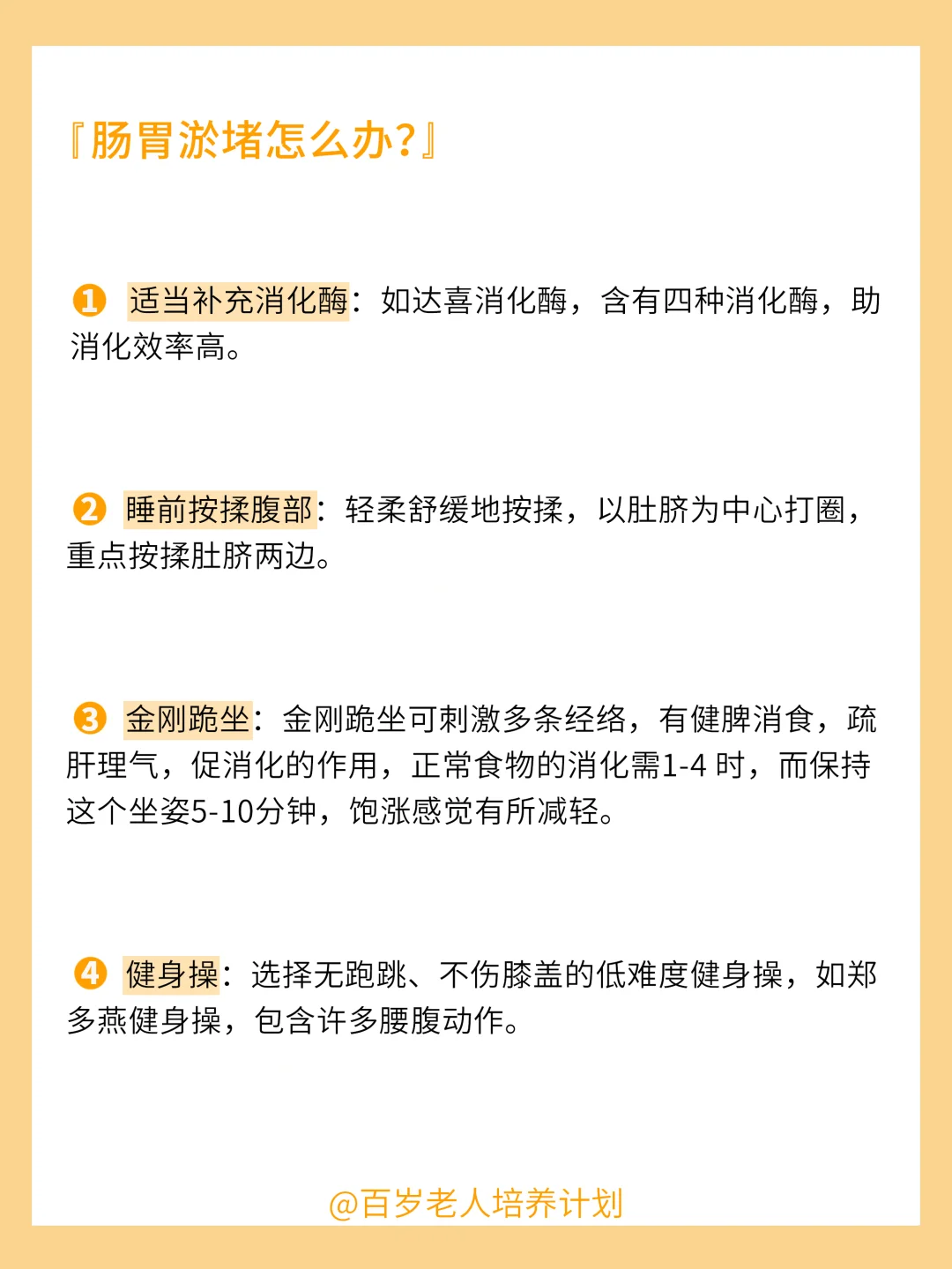 『肠胃淤堵怎么办?』

❶ 适当补充消化酶：如达喜消化酶，含有四种消化酶，助消化效率高。

❷ 睡前按揉腹部：轻柔舒缓地按揉，以肚脐为中心打圈，重点按揉肚脐两边。

❸ 金刚跪坐：金刚跪坐可刺激多条经络，有健脾消食，疏肝理气，促消化的作用，正常食物的消化需1-4时，而保持这个坐姿5-10分钟，饱涨感觉有所减轻。

❹ 健身操：选择无跑跳、不伤膝盖的低难度健身操，如郑多燕健身操，包含许多腰腹动作。

@百岁老人培养计划